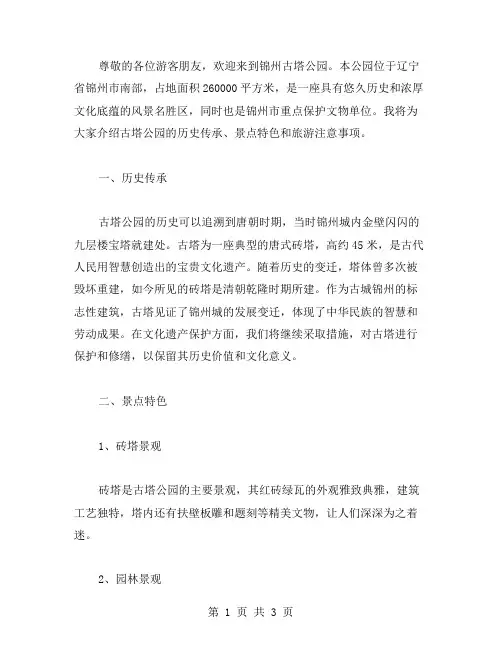 尊敬的各位游客朋友，欢迎来到锦州古塔公园。本公园位于辽宁省锦州市南部，占地面积260000平方米，是一座具有悠久历史和浓厚文化底蕴的风景名胜区，同时也是锦州市重点保护文物单位。我将为大家介绍古塔公园的历史传承、景点特色和旅游注意事项。

一、历史传承

古塔公园的历史可以追溯到唐朝时期，当时锦州城内金壁闪闪的九层楼宝塔就建处。古塔为一座典型的唐式砖塔，高约45米，是古代人民用智慧创造出的宝贵文化遗产。随着历史的变迁，塔体曾多次被毁坏重建，如今所见的砖塔是清朝乾隆时期所建。作为古城锦州的标志性建筑，古塔见证了锦州城的发展变迁，体现了中华民族的智慧和劳动成果。在文化遗产保护方面，我们将继续采取措施，对古塔进行保护和修缮，以保留其历史价值和文化意义。

二、景点特色

1、砖塔景观

砖塔是古塔公园的主要景观，其红砖绿瓦的外观雅致典雅，建筑工艺独特，塔内还有扶壁板雕和题刻等精美文物，让人们深深为之着迷。

2、园林景观

第 1 页 共 3 页